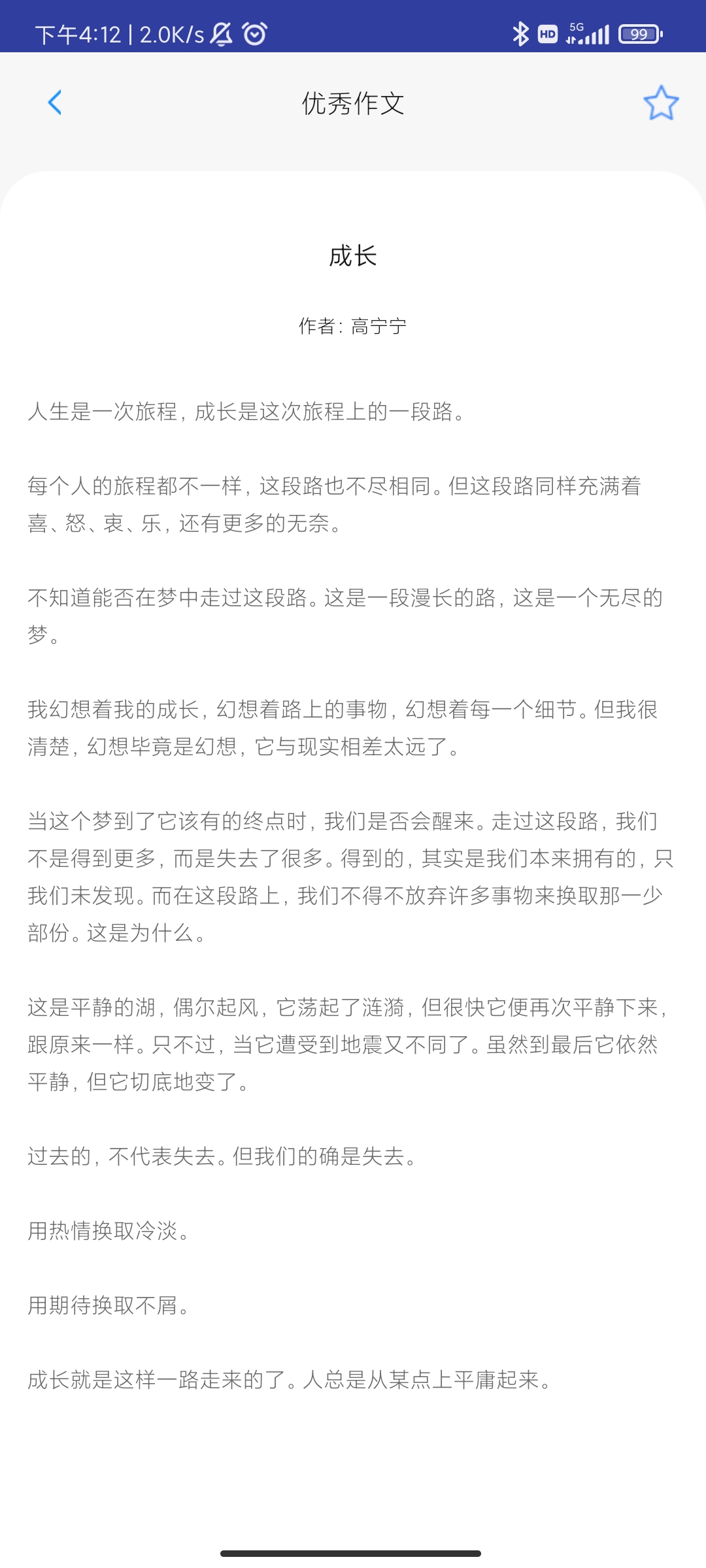 下午4:12 | 2.0K/s

HD 5G 99

优秀作文

成长

作者：高宁宁

人生是一次旅程，成长是这次旅程上的一段路。

每个人的旅程都不一样，这段路也不尽相同。但这段路同样充满着喜、怒、衷、乐，还有更多的无奈。

不知道能否在梦中走过这段路。这是一段漫长的路，这是一个无尽的梦。

我幻想着我的成长，幻想着路上的事物，幻想着每一个细节。但我很清楚，幻想毕竟是幻想，它与现实相差太远了。

当这个梦到了它该有的终点时，我们是否会醒来。走过这段路，我们不是得到更多，而是失去了很多。得到的，其实是我们本来拥有的，只我们未发现。而在这段路上，我们不得不放弃许多事物来换取那一少部份。这是为什么。

这是平静的湖，偶尔起风，它荡起了涟漪，但很快它便再次平静下来，跟原来一样。只不过，当它遭受到地震又不同了。虽然到最后它依然平静，但它切底地变了。

过去的，不代表失去。但我们的确是失去。

用热情换取冷淡。

用期待换取不屑。

成长就是这样一路走来的了。人总是从某点上平庸起来。